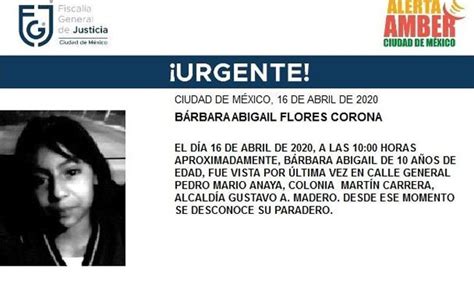 FGJ
Fiscalía General de Justicia
Ciudad de México

ALERTA AMBER
CIUDAD DE MÉXICO

¡URGENTE!

CIUDAD DE MÉXICO, 16 DE ABRIL DE 2020

BÁRBARA ABIGAIL FLORES CORONA

EL DÍA 16 DE ABRIL DE 2020, A LAS 10:00 HORAS APROXIMADAMENTE, BÁRBARA ABIGAIL DE 10 AÑOS DE EDAD, FUE VISTA POR ÚLTIMA VEZ EN CALLE GENERAL PEDRO MARIO ANAYA, COLONIA MARTÍN CARRERA, ALCALDÍA GUSTAVO A. MADERO. DESDE ESE MOMENTO SE DESCONOCE SU PARADERO.